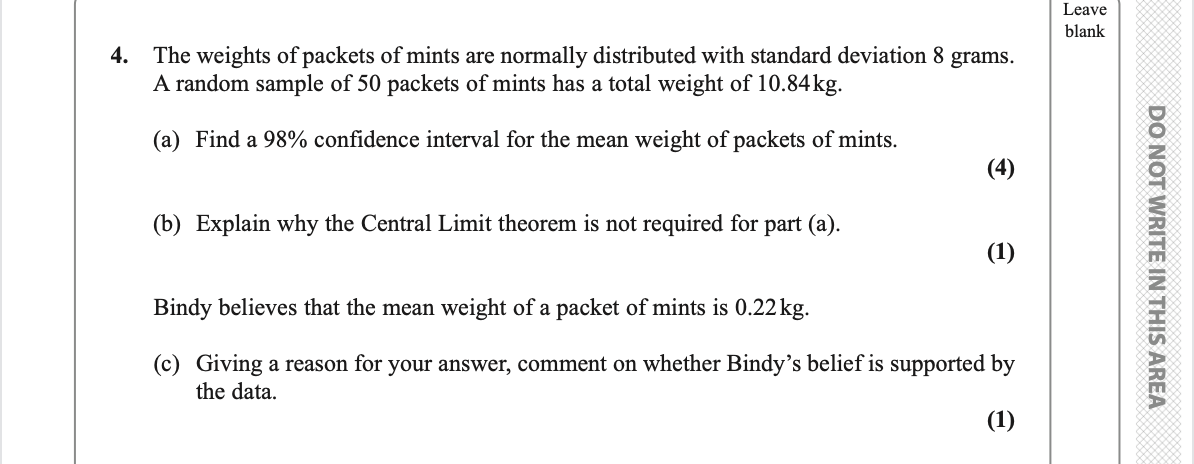 Leave
blank

4. The weights of packets of mints are normally distributed with standard deviation 8 grams. A random sample of 50 packets of mints has a total weight of 10.84 kg.

(a) Find a 98% confidence interval for the mean weight of packets of mints.

(4)

(b) Explain why the Central Limit theorem is not required for part (a).

(1)

Bindy believes that the mean weight of a packet of mints is 0.22 kg.

(c) Giving a reason for your answer, comment on whether Bindy's belief is supported by the data.

(1)

DO NOT WRITE IN THIS AREA